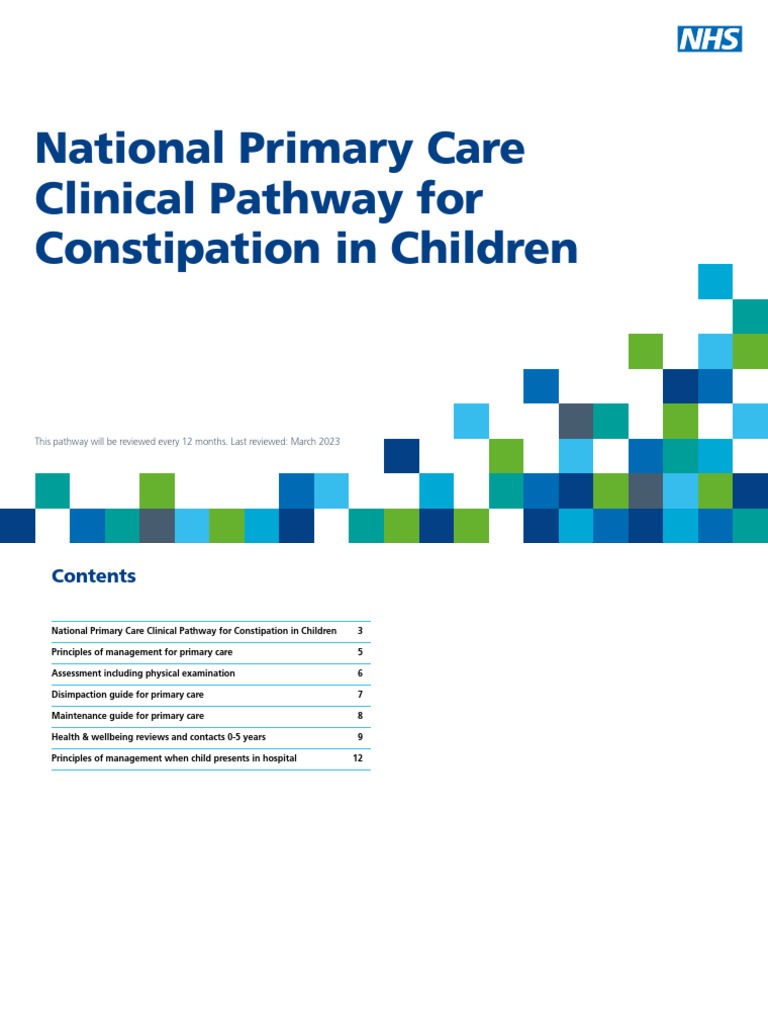 NHS

National Primary Care Clinical Pathway for Constipation in Children

This pathway will be reviewed every 12 months. Last reviewed: March 2023

Contents

| | |
|---|---|
| National Primary Care Clinical Pathway for Constipation in Children | 3 |
| Principles of management for primary care | 5 |
| Assessment including physical examination | 6 |
| Disimpaction guide for primary care | 7 |
| Maintenance guide for primary care | 8 |
| Health & wellbeing reviews and contacts 0-5 years | 9 |
| Principles of management when child presents in hospital | 12 |